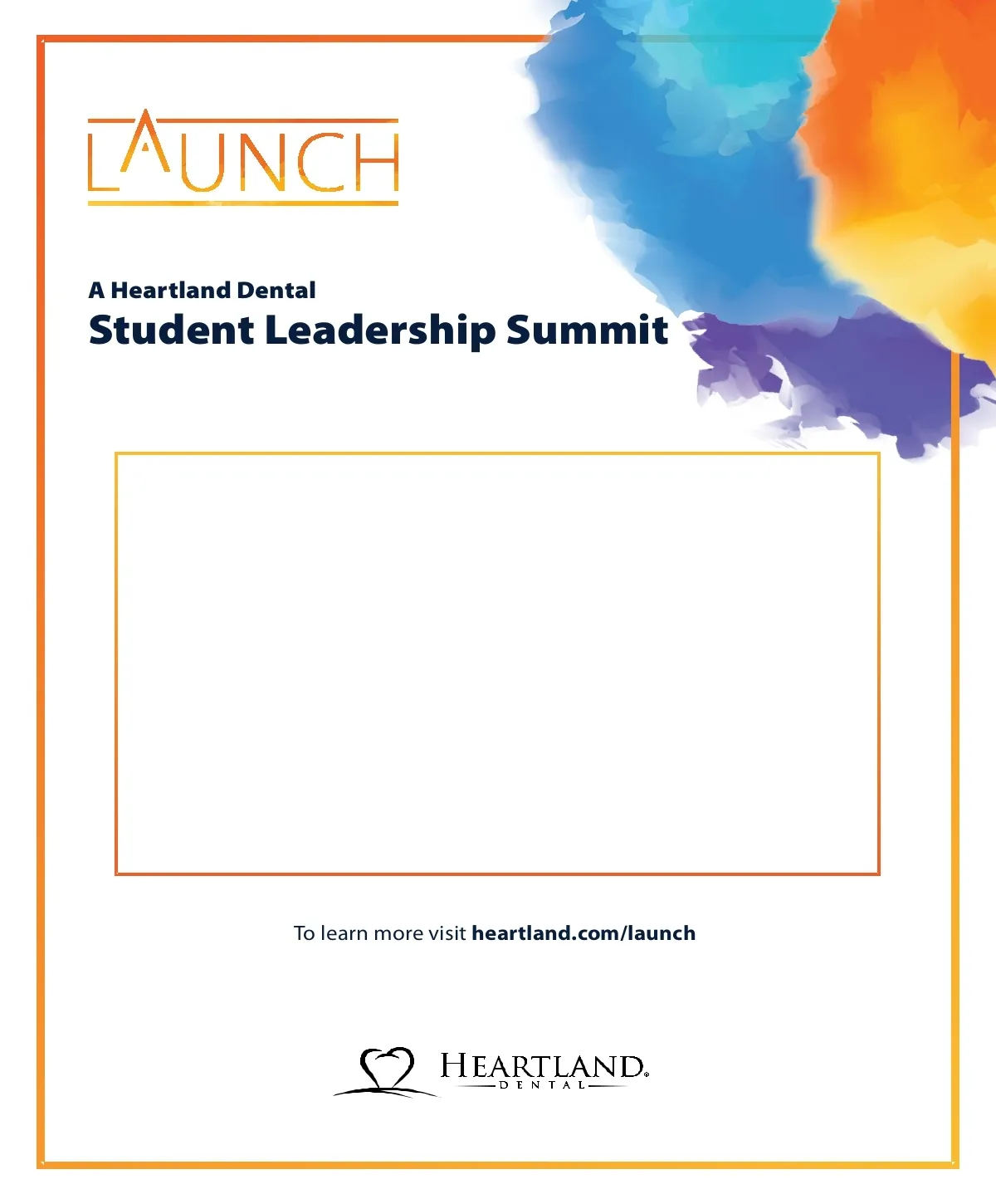 LAUNCH

A Heartland Dental
Student Leadership Summit

To learn more visit heartland.com/launch

HEARTLAND®
DENTAL